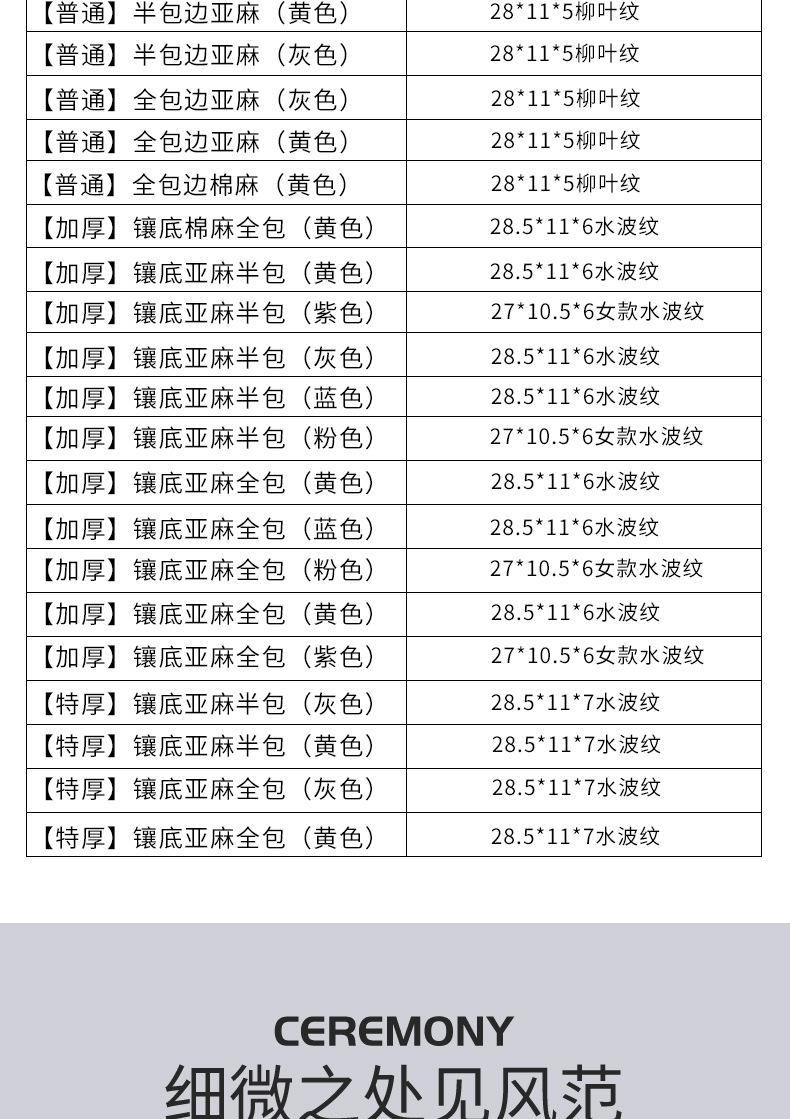 | 【普通】半包边亚麻（黄色） | 28*11*5柳叶纹 |
|---|---|
| 【普通】半包边亚麻（灰色） | 28*11*5柳叶纹 |
| 【普通】全包边亚麻（灰色） | 28*11*5柳叶纹 |
| 【普通】全包边亚麻（黄色） | 28*11*5柳叶纹 |
| 【普通】全包边棉麻（黄色） | 28*11*5柳叶纹 |
| 【加厚】镶底棉麻全包（黄色） | 28.5*11*6水波纹 |
| 【加厚】镶底亚麻半包（黄色） | 28.5*11*6水波纹 |
| 【加厚】镶底亚麻半包（紫色） | 27*10.5*6女款水波纹 |
| 【加厚】镶底亚麻半包（灰色） | 28.5*11*6水波纹 |
| 【加厚】镶底亚麻半包（蓝色） | 28.5*11*6水波纹 |
| 【加厚】镶底亚麻半包（粉色） | 27*10.5*6女款水波纹 |
| 【加厚】镶底亚麻全包（黄色） | 28.5*11*6水波纹 |
| 【加厚】镶底亚麻全包（蓝色） | 28.5*11*6水波纹 |
| 【加厚】镶底亚麻全包（粉色） | 27*10.5*6女款水波纹 |
| 【加厚】镶底亚麻全包（黄色） | 28.5*11*6水波纹 |
| 【加厚】镶底亚麻全包（紫色） | 27*10.5*6女款水波纹 |
| 【特厚】镶底亚麻半包（灰色） | 28.5*11*7水波纹 |
| 【特厚】镶底亚麻半包（黄色） | 28.5*11*7水波纹 |
| 【特厚】镶底亚麻全包（灰色） | 28.5*11*7水波纹 |
| 【特厚】镶底亚麻全包（黄色） | 28.5*11*7水波纹 |

CEREMONY
细微之处见风范